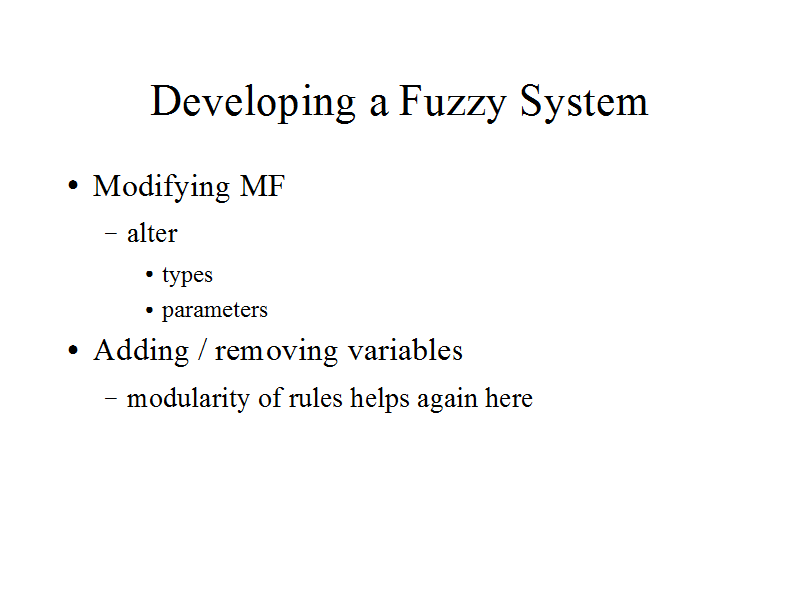 Developing a Fuzzy System

• Modifying MF

- alter

• types

• parameters

• Adding / removing variables

- modularity of rules helps again here